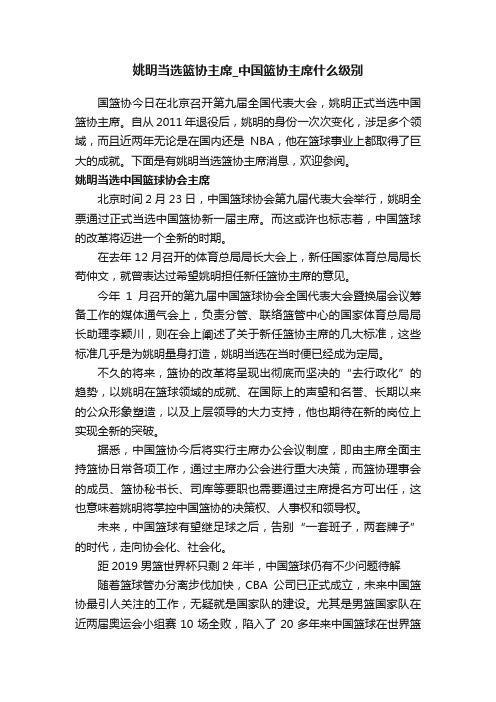 姚明当选篮协主席_中国篮协主席什么级别

国篮协今日在北京召开第九届全国代表大会，姚明正式当选中国篮协主席。自从 2011 年退役后，姚明的身份一次次变化，涉足多个领域，而且近两年无论是在国内还是 NBA，他在篮球事业上都取得了巨大的成就。下面是有姚明当选篮协主席消息，欢迎参阅。

姚明当选中国篮球协会主席

北京时间 2 月 23 日，中国篮球协会第九届代表大会举行，姚明全票通过正式当选中国篮协新一届主席。而这或许也标志着，中国篮球的改革将迈进一个全新的时期。

在去年 12 月召开的体育总局局长大会上，新任国家体育总局局长苟仲文，就曾表达过希望姚明担任新任篮协主席的意见。

今年 1 月召开的第九届中国篮球协会全国代表大会暨换届会议筹备工作的媒体通气会上，负责分管、联络篮管中心的国家体育总局局长助理李颖川，则在会上阐述了关于新任篮协主席的几大标准，这些标准几乎是为姚明量身打造，姚明当选在当时便已经成为定局。

不久的将来，篮协的改革将呈现出彻底而坚决的“去行政化”的趋势，以姚明在篮球领域的成就、在国际上的声望和名誉、长期以来的公众形象塑造，以及上层领导的大力支持，他也期待在新的岗位上实现全新的突破。

据悉，中国篮协今后将实行主席办公会议制度，即由主席全面主持篮协日常各项工作，通过主席办公会进行重大决策，而篮协理事会的成员、篮协秘书长、司库等要职也需要通过主席提名方可出任，这也意味着姚明将掌控中国篮协的决策权、人事权和领导权。

未来，中国篮球有望继足球之后，告别“一套班子，两套牌子”的时代，走向协会化、社会化。

距 2019 男篮世界杯只剩 2 年半，中国篮球仍有不少问题待解

随着篮球管办分离步伐加快，CBA 公司已正式成立，未来中国篮协最引人关注的工作，无疑就是国家队的建设。尤其是男篮国家队在近两届奥运会小组赛 10 场全败，陷入了 20 多年来中国篮球在世界篮